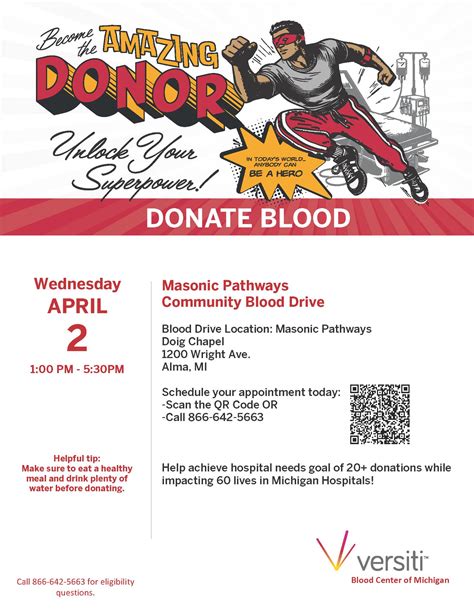 Become the AMAZING DONOR

Unlock Your Superpower!

IN TODAY'S WORLD... ANYBODY CAN BE A HERO

DONATE BLOOD

Wednesday
APRIL
2
1:00 PM - 5:30PM

Helpful tip:
Make sure to eat a healthy meal and drink plenty of water before donating.

Call 866-642-5663 for eligibility questions.

Masonic Pathways
Community Blood Drive

Blood Drive Location: Masonic Pathways
Doig Chapel
1200 Wright Ave.
Alma, MI

Schedule your appointment today:
-Scan the QR Code OR
-Call 866-642-5663

Help achieve hospital needs goal of 20+ donations while impacting 60 lives in Michigan Hospitals!

versiti™
Blood Center of Michigan